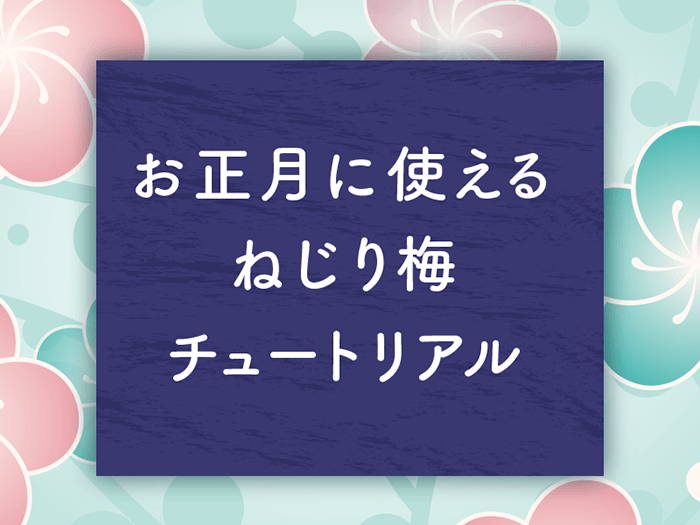 お正月に使える
ねじり梅
チュートリアル